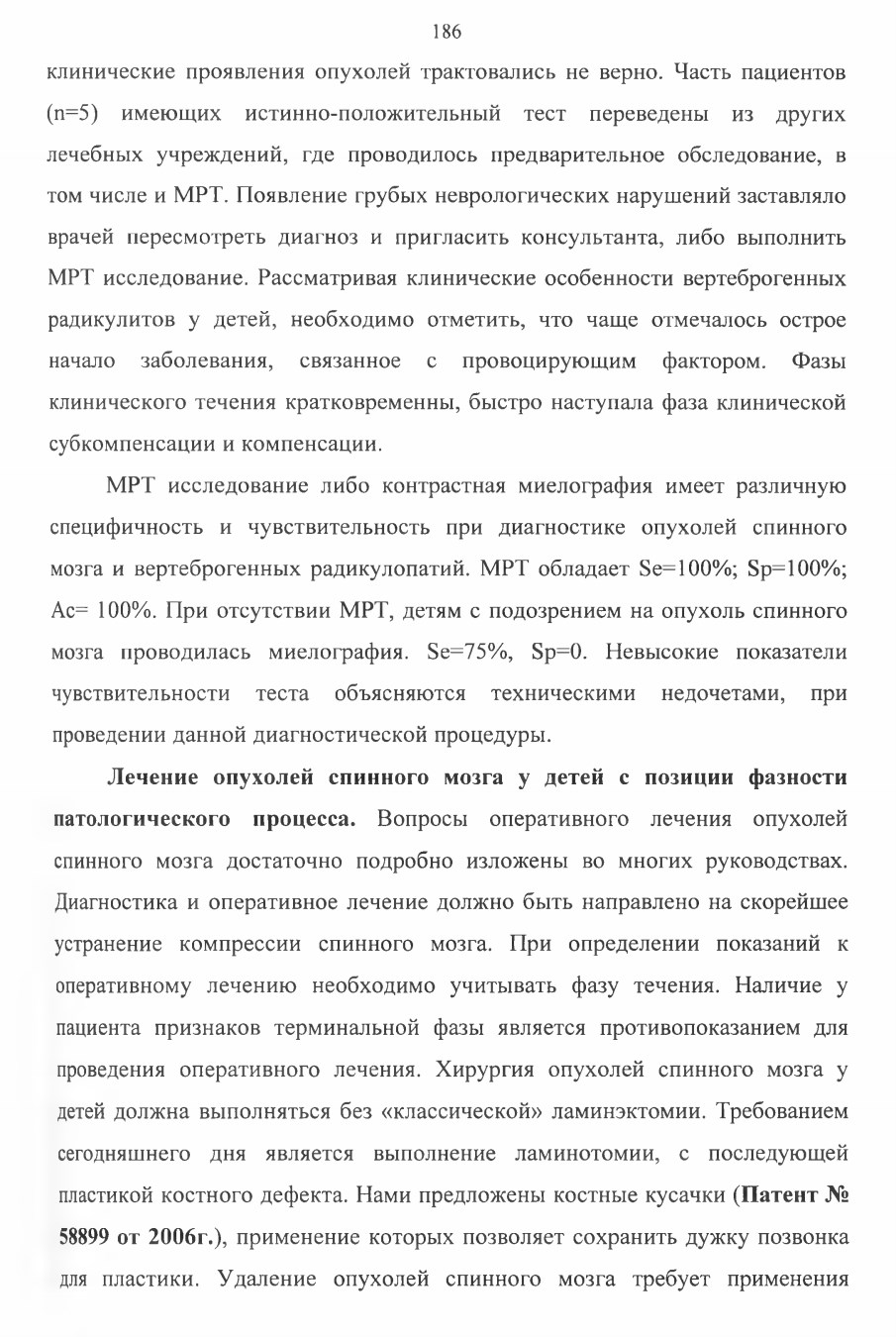 186

клинические проявления опухолей трактовались не верно. Часть пациентов (n=5) имеющих истинно-положительный тест переведены из других лечебных учреждений, где проводилось предварительное обследование, в том числе и МРТ. Появление грубых неврологических нарушений заставляло врачей пересмотреть диагноз и пригласить консультанта, либо выполнить МРТ исследование. Рассматривая клинические особенности вертеброгенных радикулитов у детей, необходимо отметить, что чаще отмечалось острое начало заболевания, связанное с провоцирующим фактором. Фазы клинического течения кратковременны, быстро наступала фаза клинической субкомпенсации и компенсации.

МРТ исследование либо контрастная миелография имеет различную специфичность и чувствительность при диагностике опухолей спинного мозга и вертеброгенных радикулопатий. МРТ обладает Se=100%; Sp=100%; Ac= 100%. При отсутствии МРТ, детям с подозрением на опухоль спинного мозга проводилась миелография. Se=75%, Sp=0. Невысокие показатели чувствительности теста объясняются техническими недочетами, при проведении данной диагностической процедуры.

**Лечение опухолей спинного мозга у детей с позиции фазности патологического процесса.** Вопросы оперативного лечения опухолей спинного мозга достаточно подробно изложены во многих руководствах. Диагностика и оперативное лечение должно быть направлено на скорейшее устранение компрессии спинного мозга. При определении показаний к оперативному лечению необходимо учитывать фазу течения. Наличие у пациента признаков терминальной фазы является противопоказанием для проведения оперативного лечения. Хирургия опухолей спинного мозга у детей должна выполняться без «классической» ламинэктомии. Требованием сегодняшнего дня является выполнение ламинотомии, с последующей пластикой костного дефекта. Нами предложены костные кусачки (**Патент № 58899 от 2006г.**), применение которых позволяет сохранить дужку позвонка для пластики. Удаление опухолей спинного мозга требует применения